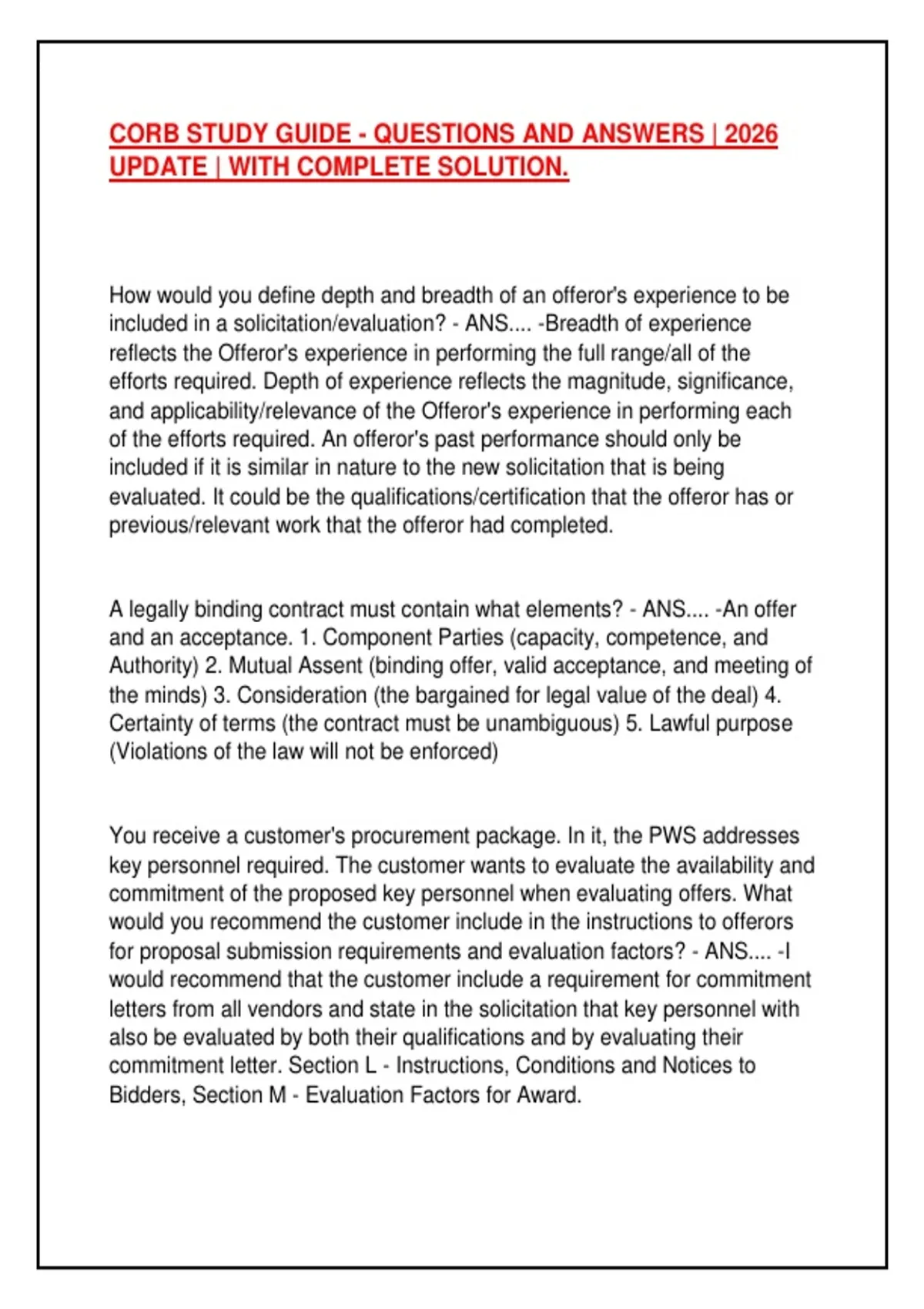 CORB STUDY GUIDE - QUESTIONS AND ANSWERS | 2026 UPDATE | WITH COMPLETE SOLUTION.

How would you define depth and breadth of an offeror's experience to be included in a solicitation/evaluation? - ANS.... -Breadth of experience reflects the Offeror's experience in performing the full range/all of the efforts required. Depth of experience reflects the magnitude, significance, and applicability/relevance of the Offeror's experience in performing each of the efforts required. An offeror's past performance should only be included if it is similar in nature to the new solicitation that is being evaluated. It could be the qualifications/certification that the offeror has or previous/relevant work that the offeror had completed.

A legally binding contract must contain what elements? - ANS.... -An offer and an acceptance. 1. Component Parties (capacity, competence, and Authority) 2. Mutual Assent (binding offer, valid acceptance, and meeting of the minds) 3. Consideration (the bargained for legal value of the deal) 4. Certainty of terms (the contract must be unambiguous) 5. Lawful purpose (Violations of the law will not be enforced)

You receive a customer's procurement package. In it, the PWS addresses key personnel required. The customer wants to evaluate the availability and commitment of the proposed key personnel when evaluating offers. What would you recommend the customer include in the instructions to offerors for proposal submission requirements and evaluation factors? - ANS.... -I would recommend that the customer include a requirement for commitment letters from all vendors and state in the solicitation that key personnel with also be evaluated by both their qualifications and by evaluating their commitment letter. Section L - Instructions, Conditions and Notices to Bidders, Section M - Evaluation Factors for Award.